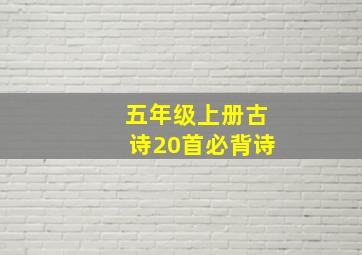 五年级上册古诗20首必背诗